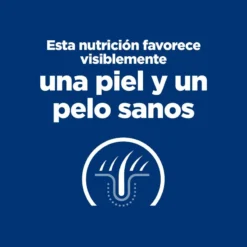 Esta nutrición favorece visiblemente

una piel y un pelo sanos